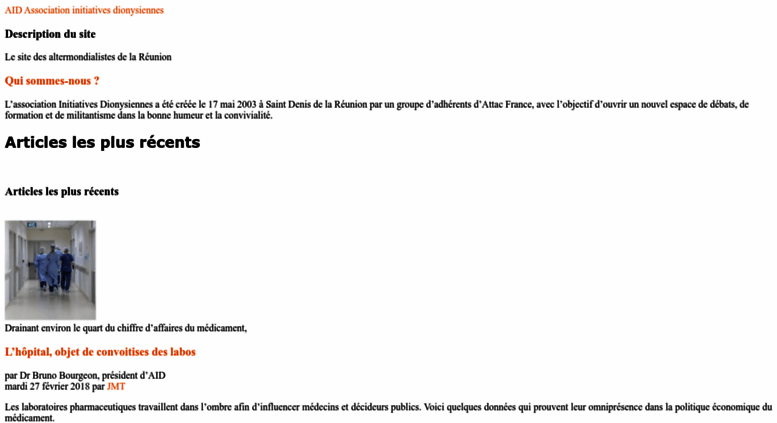 AID Association initiatives dionysiennes

Description du site

Le site des altermondialistes de la Réunion

Qui sommes-nous ?

L'association Initiatives Dionysiennes a été créée le 17 mai 2003 à Saint Denis de la Réunion par un groupe d'adhérents d'Attac France, avec l'objectif d'ouvrir un nouvel espace de débats, de formation et de militantisme dans la bonne humeur et la convivialité.

Articles les plus récents

Articles les plus récents

Drainant environ le quart du chiffre d'affaires du médicament,

L'hôpital, objet de convoitises des labos

par Dr Bruno Bourgeon, président d'AID
mardi 27 février 2018 par JMT

Les laboratoires pharmaceutiques travaillent dans l'ombre afin d'influencer médecins et décideurs publics. Voici quelques données qui prouvent leur omniprésence dans la politique économique du médicament.